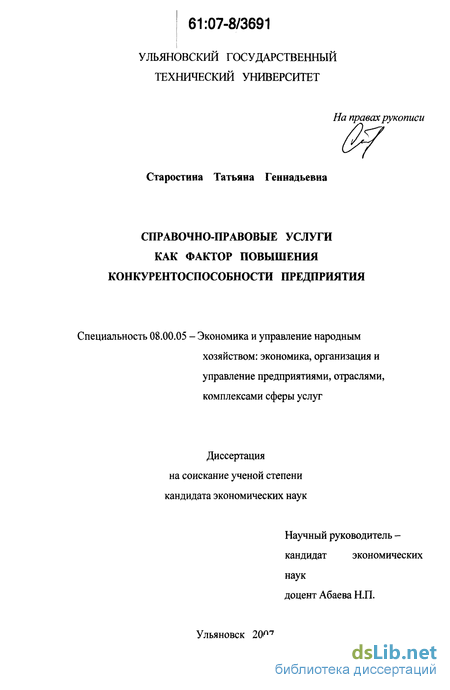 61:07-8/3691

УЛЬЯНОВСКИЙ ГОСУДАРСТВЕННЫЙ ТЕХНИЧЕСКИЙ УНИВЕРСИТЕТ

На правах рукописи

Старостина Татьяна Геннадьевна

СПРАВОЧНО-ПРАВОВЫЕ УСЛУГИ КАК ФАКТОР ПОВЫШЕНИЯ КОНКУРЕНТОСПОСОБНОСТИ ПРЕДПРИЯТИЯ

Специальность 08.00.05 – Экономика и управление народным хозяйством: экономика, организация и управление предприятиями, отраслями, комплексами сферы услуг

Диссертация
на соискание ученой степени
кандидата экономических наук

Научный руководитель – кандидат экономических наук
доцент Абаева Н.П.

Ульяновск 2007

dsLib.net
библиотека диссертаций